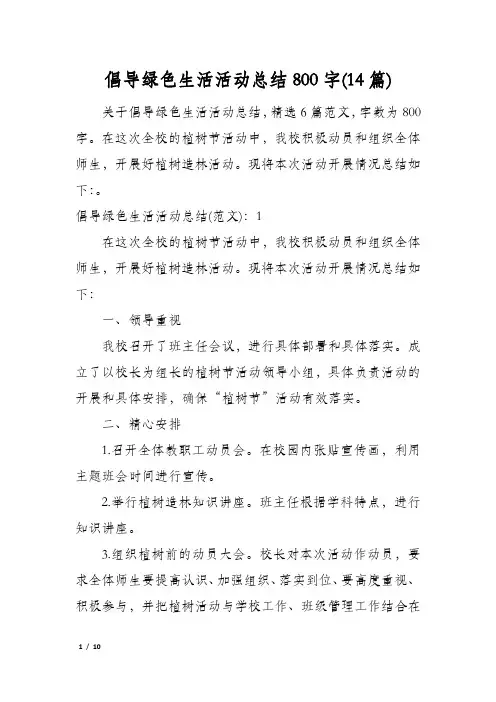 倡导绿色生活活动总结800字(14篇)

关于倡导绿色生活活动总结，精选6篇范文，字数为800字。在这次全校的植树节活动中，我校积极动员和组织全体师生，开展好植树造林活动。现将本次活动开展情况总结如下:。

倡导绿色生活活动总结(范文): 1

在这次全校的植树节活动中，我校积极动员和组织全体师生，开展好植树造林活动。现将本次活动开展情况总结如下:

一、领导重视

我校召开了班主任会议，进行具体部署和具体落实。成立了以校长为组长的植树节活动领导小组，具体负责活动的开展和具体安排，确保“植树节”活动有效落实。

二、精心安排

1.召开全体教职工动员会。在校园内张贴宣传画，利用主题班会时间进行宣传。

2.举行植树造林知识讲座。班主任根据学科特点，进行知识讲座。

3.组织植树前的动员大会。校长对本次活动作动员，要求全体师生要提高认识、加强组织、落实到位、要高度重视、积极参与，并把植树活动与学校工作、班级管理工作结合在

1 / 10